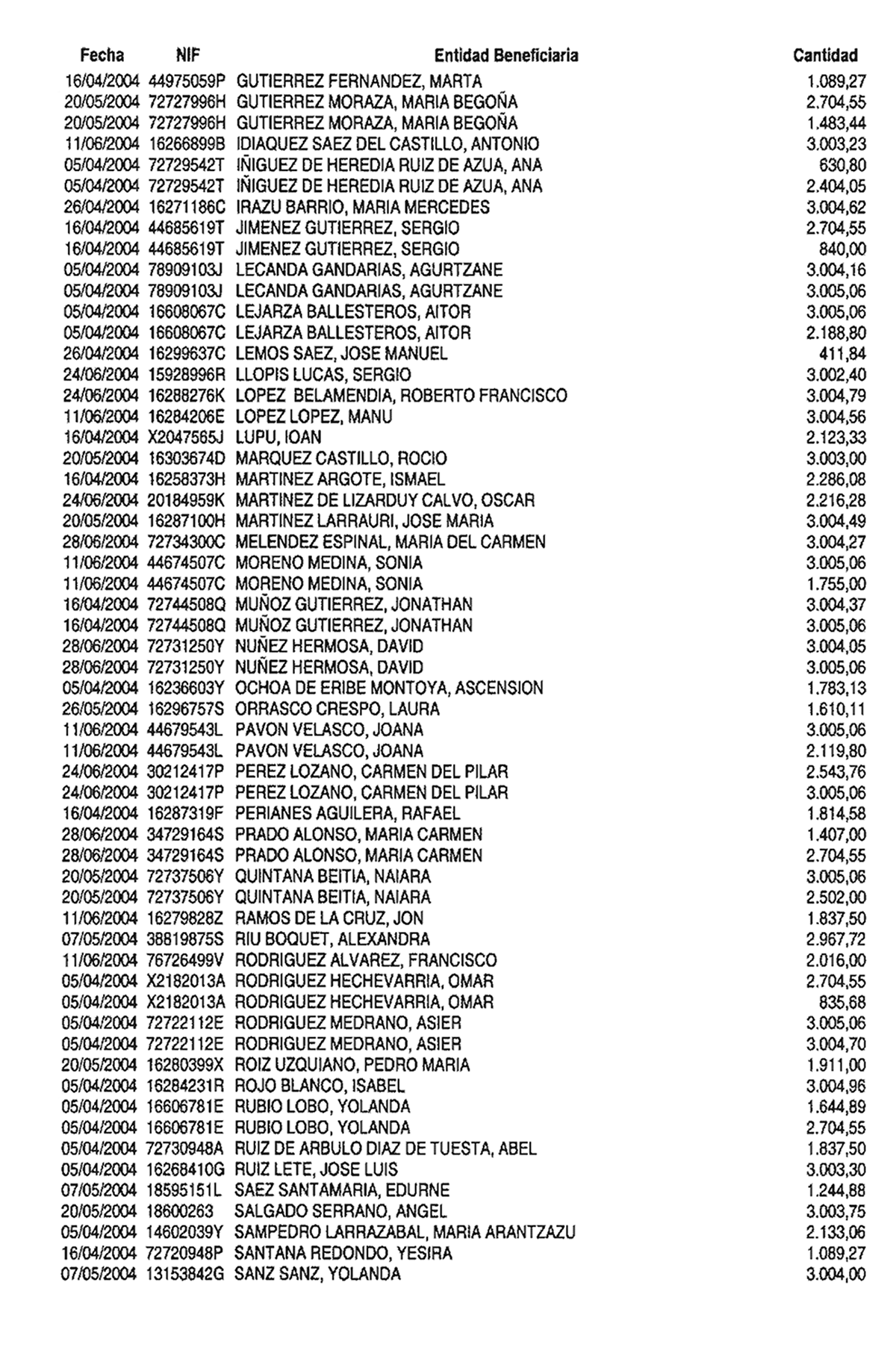 | Fecha | NIF | Entidad Beneficiaria | Cantidad |
|---|---|---|---|
| 16/04/2004 | 44975059P | GUTIERREZ FERNANDEZ, MARTA | 1.089,27 |
| 20/05/2004 | 72727996H | GUTIERREZ MORAZA, MARIA BEGOÑA | 2.704,55 |
| 20/05/2004 | 72727996H | GUTIERREZ MORAZA, MARIA BEGOÑA | 1.483,44 |
| 11/06/2004 | 16266899B | IDIAQUEZ SAEZ DEL CASTILLO, ANTONIO | 3.003,23 |
| 05/04/2004 | 72729542T | IÑIGUEZ DE HEREDIA RUIZ DE AZUA, ANA | 630,80 |
| 05/04/2004 | 72729542T | IÑIGUEZ DE HEREDIA RUIZ DE AZUA, ANA | 2.404,05 |
| 26/04/2004 | 16271186C | IRAZU BARRIO, MARIA MERCEDES | 3.004,62 |
| 16/04/2004 | 44685619T | JIMENEZ GUTIERREZ, SERGIO | 2.704,55 |
| 16/04/2004 | 44685619T | JIMENEZ GUTIERREZ, SERGIO | 840,00 |
| 05/04/2004 | 78909103J | LECANDA GANDARIAS, AGURTZANE | 3.004,16 |
| 05/04/2004 | 78909103J | LECANDA GANDARIAS, AGURTZANE | 3.005,06 |
| 05/04/2004 | 16608067C | LEJARZA BALLESTEROS, AITOR | 3.005,06 |
| 05/04/2004 | 16608067C | LEJARZA BALLESTEROS, AITOR | 2.188,80 |
| 26/04/2004 | 16299637C | LEMOS SAEZ, JOSE MANUEL | 411,84 |
| 24/06/2004 | 15928996R | LLOPIS LUCAS, SERGIO | 3.002,40 |
| 24/06/2004 | 16288276K | LOPEZ BELAMENDIA, ROBERTO FRANCISCO | 3.004,79 |
| 11/06/2004 | 16284206E | LOPEZ LOPEZ, MANU | 3.004,56 |
| 16/04/2004 | X2047565J | LUPU, IOAN | 2.123,33 |
| 20/05/2004 | 16303674D | MARQUEZ CASTILLO, ROCIO | 3.003,00 |
| 16/04/2004 | 16258373H | MARTINEZ ARGOTE, ISMAEL | 2.286,08 |
| 24/06/2004 | 20184959K | MARTINEZ DE LIZARDUY CALVO, OSCAR | 2.216,28 |
| 20/05/2004 | 16287100H | MARTINEZ LARRAURI, JOSE MARIA | 3.004,49 |
| 28/06/2004 | 72734300C | MELENDEZ ESPINAL, MARIA DEL CARMEN | 3.004,27 |
| 11/06/2004 | 44674507C | MORENO MEDINA, SONIA | 3.005,06 |
| 11/06/2004 | 44674507C | MORENO MEDINA, SONIA | 1.755,00 |
| 16/04/2004 | 72744508Q | MUÑOZ GUTIERREZ, JONATHAN | 3.004,37 |
| 16/04/2004 | 72744508Q | MUÑOZ GUTIERREZ, JONATHAN | 3.005,06 |
| 28/06/2004 | 72731250Y | NUÑEZ HERMOSA, DAVID | 3.004,05 |
| 28/06/2004 | 72731250Y | NUÑEZ HERMOSA, DAVID | 3.005,06 |
| 05/04/2004 | 16236603Y | OCHOA DE ERIBE MONTOYA, ASCENSION | 1.783,13 |
| 26/05/2004 | 16296757S | ORRASCO CRESPO, LAURA | 1.610,11 |
| 11/06/2004 | 44679543L | PAVON VELASCO, JOANA | 3.005,06 |
| 11/06/2004 | 44679543L | PAVON VELASCO, JOANA | 2.119,80 |
| 24/06/2004 | 30212417P | PEREZ LOZANO, CARMEN DEL PILAR | 2.543,76 |
| 24/06/2004 | 30212417P | PEREZ LOZANO, CARMEN DEL PILAR | 3.005,06 |
| 16/04/2004 | 16287319F | PERIANES AGUILERA, RAFAEL | 1.814,58 |
| 28/06/2004 | 34729164S | PRADO ALONSO, MARIA CARMEN | 1.407,00 |
| 28/06/2004 | 34729164S | PRADO ALONSO, MARIA CARMEN | 2.704,55 |
| 20/05/2004 | 72737506Y | QUINTANA BEITIA, NAIARA | 3.005,06 |
| 20/05/2004 | 72737506Y | QUINTANA BEITIA, NAIARA | 2.502,00 |
| 11/06/2004 | 16279828Z | RAMOS DE LA CRUZ, JON | 1.837,50 |
| 07/05/2004 | 38819875S | RIU BOQUET, ALEXANDRA | 2.967,72 |
| 11/06/2004 | 76726499V | RODRIGUEZ ALVAREZ, FRANCISCO | 2.016,00 |
| 05/04/2004 | X2182013A | RODRIGUEZ HECHEVARRIA, OMAR | 2.704,55 |
| 05/04/2004 | X2182013A | RODRIGUEZ HECHEVARRIA, OMAR | 835,68 |
| 05/04/2004 | 72722112E | RODRIGUEZ MEDRANO, ASIER | 3.005,06 |
| 05/04/2004 | 72722112E | RODRIGUEZ MEDRANO, ASIER | 3.004,70 |
| 20/05/2004 | 16280399X | ROIZ UZQUIANO, PEDRO MARIA | 1.911,00 |
| 05/04/2004 | 16284231R | ROJO BLANCO, ISABEL | 3.004,96 |
| 05/04/2004 | 16606781E | RUBIO LOBO, YOLANDA | 1.644,89 |
| 05/04/2004 | 16606781E | RUBIO LOBO, YOLANDA | 2.704,55 |
| 05/04/2004 | 72730948A | RUIZ DE ARBULO DIAZ DE TUESTA, ABEL | 1.837,50 |
| 05/04/2004 | 16268410G | RUIZ LETE, JOSE LUIS | 3.003,30 |
| 07/05/2004 | 18595151L | SAEZ SANTAMARIA, EDURNE | 1.244,88 |
| 20/05/2004 | 18600263 | SALGADO SERRANO, ANGEL | 3.003,75 |
| 05/04/2004 | 14602039Y | SAMPEDRO LARRAZABAL, MARIA ARANTZAZU | 2.133,06 |
| 16/04/2004 | 72720948P | SANTANA REDONDO, YESIRA | 1.089,27 |
| 07/05/2004 | 13153842G | SANZ SANZ, YOLANDA | 3.004,00 |